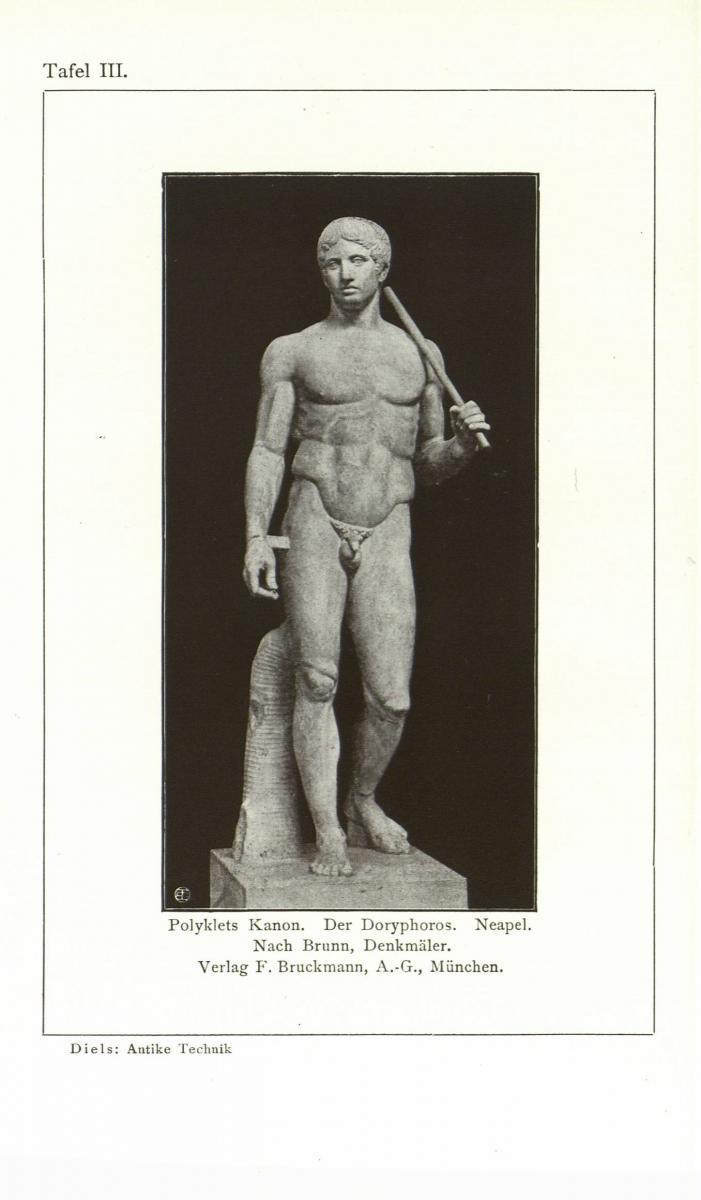 Tafel III.

Polyklets Kanon. Der Doryphoros. Neapel.
Nach Brunn, Denkmäler.
Verlag F. Bruckmann, A.-G., München.

Diels: Antike Technik